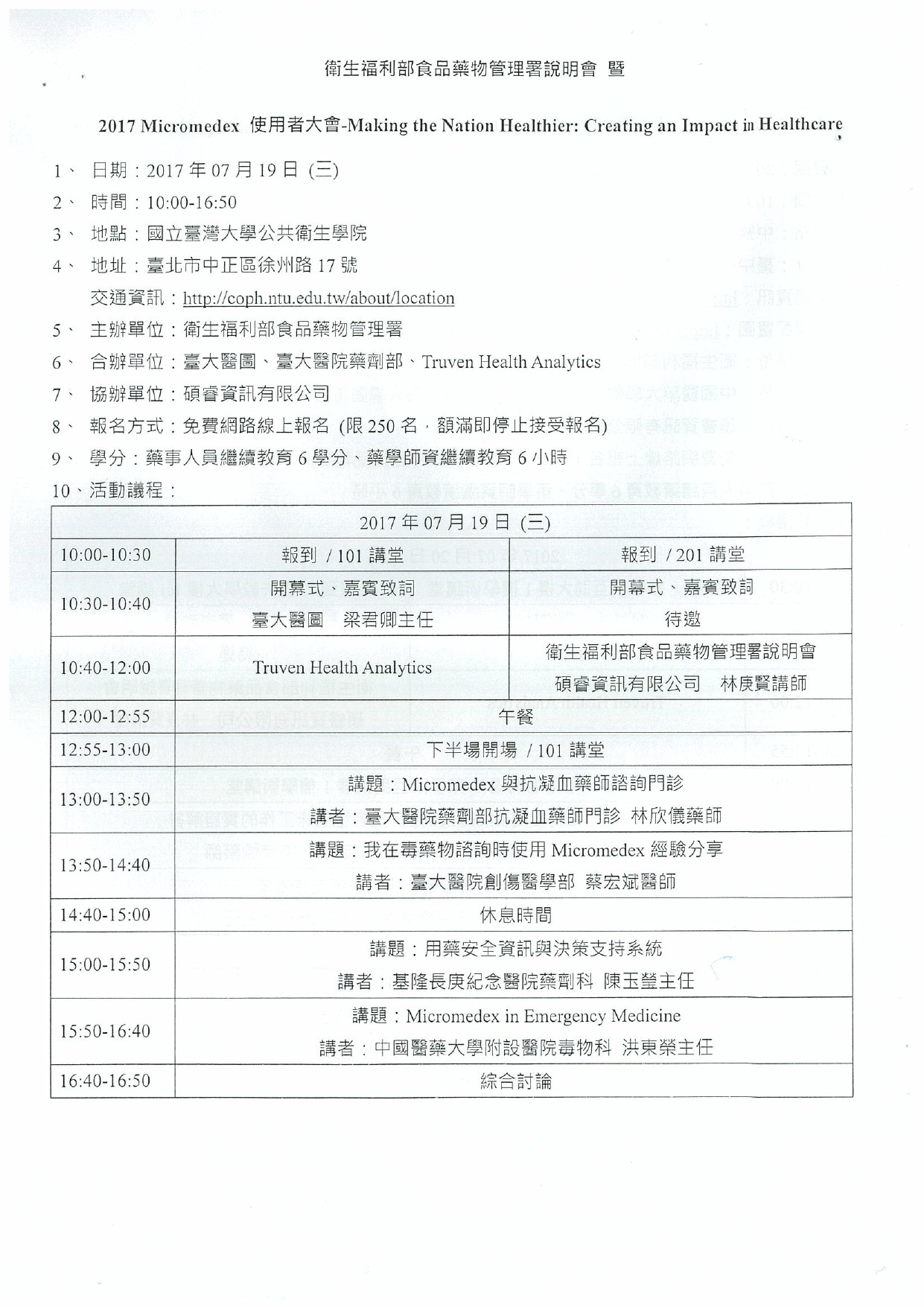 衛生福利部食品藥物管理署說明會 暨

2017 Micromedex 使用者大會-Making the Nation Healthier: Creating an Impact in Healthcare

1、 日期：2017 年 07 月 19 日 (三)

2、 時間：10:00-16:50

3、 地點：國立臺灣大學公共衛生學院

4、 地址：臺北市中正區徐州路 17 號

交通資訊：http://coph.ntu.edu.tw/about/location

5、 主辦單位：衛生福利部食品藥物管理署

6、 合辦單位：臺大醫圖、臺大醫院藥劑部、Truven Health Analytics

7、 協辦單位：碩睿資訊有限公司

8、 報名方式：免費網路線上報名 (限 250 名，額滿即停止接受報名)

9、 學分：藥事人員繼續教育 6 學分、藥學師資繼續教育 6 小時

10、活動議程：

| 2017 年 07 月 19 日 (三) | | |
|---|---|---|
| 10:00-10:30 | 報到 / 101 講堂 | 報到 / 201 講堂 |
| 10:30-10:40 | 開幕式、嘉賓致詞 臺大醫圖 梁君卿主任 | 開幕式、嘉賓致詞 待邀 |
| 10:40-12:00 | Truven Health Analytics | 衛生福利部食品藥物管理署說明會 碩睿資訊有限公司 林庚賢講師 |
| 12:00-12:55 | 午餐 | |
| 12:55-13:00 | 下半場開場 / 101 講堂 | |
| 13:00-13:50 | 講題：Micromedex 與抗凝血藥師諮詢門診 講者：臺大醫院藥劑部抗凝血藥師門診 林欣儀藥師 | |
| 13:50-14:40 | 講題：我在毒藥物諮詢時使用 Micromedex 經驗分享 講者：臺大醫院創傷醫學部 蔡宏斌醫師 | |
| 14:40-15:00 | 休息時間 | |
| 15:00-15:50 | 講題：用藥安全資訊與決策支持系統 講者：基隆長庚紀念醫院藥劑科 陳玉瑩主任 | |
| 15:50-16:40 | 講題：Micromedex in Emergency Medicine 講者：中國醫藥大學附設醫院毒物科 洪東榮主任 | |
| 16:40-16:50 | 綜合討論 | |